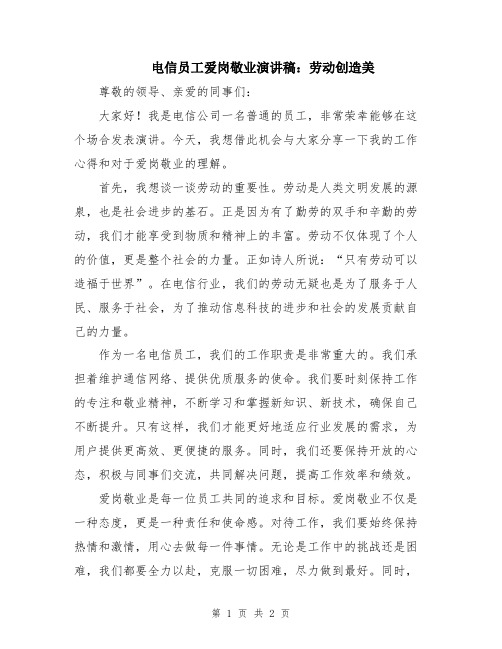 电信员工爱岗敬业演讲稿：劳动创造美

尊敬的领导、亲爱的同事们：

大家好！我是电信公司一名普通的员工，非常荣幸能够在这个场合发表演讲。今天，我想借此机会与大家分享一下我的工作心得和对于爱岗敬业的理解。

首先，我想谈一谈劳动的重要性。劳动是人类文明发展的源泉，也是社会进步的基石。正是因为有了勤劳的双手和辛勤的劳动，我们才能享受到物质和精神上的丰富。劳动不仅体现了个人的价值，更是整个社会的力量。正如诗人所说：“只有劳动可以造福于世界”。在电信行业，我们的劳动无疑也是为了服务于人民、服务于社会，为了推动信息科技的进步和社会的发展贡献自己的力量。

作为一名电信员工，我们的工作职责是非常重大的。我们承担着维护通信网络、提供优质服务的使命。我们要时刻保持工作的专注和敬业精神，不断学习和掌握新知识、新技术，确保自己不断提升。只有这样，我们才能更好地适应行业发展的需求，为用户提供更高效、更便捷的服务。同时，我们还要保持开放的心态，积极与同事们交流，共同解决问题，提高工作效率和绩效。

爱岗敬业是每一位员工共同的追求和目标。爱岗敬业不仅是一种态度，更是一种责任和使命感。对待工作，我们要始终保持热情和激情，用心去做每一件事情。无论是工作中的挑战还是困难，我们都要全力以赴，克服一切困难，尽力做到最好。同时，

第 1 页 共 2 页